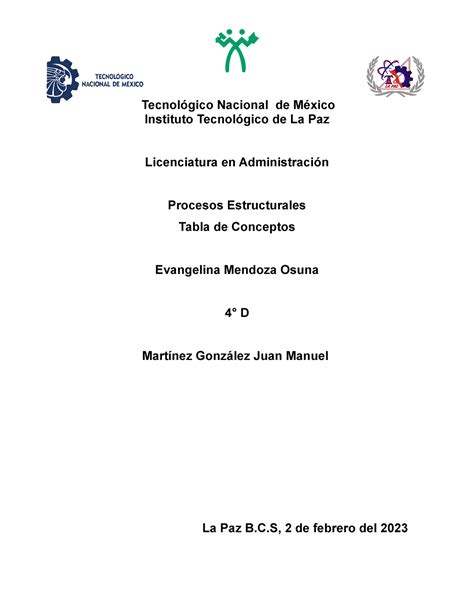 TECNOLÓGICO NACIONAL DE MÉXICO

LA PAZ

Tecnológico Nacional de México
Instituto Tecnológico de La Paz

Licenciatura en Administración

Procesos Estructurales
Tabla de Conceptos

Evangelina Mendoza Osuna

4° D

Martínez González Juan Manuel

La Paz B.C.S, 2 de febrero del 2023